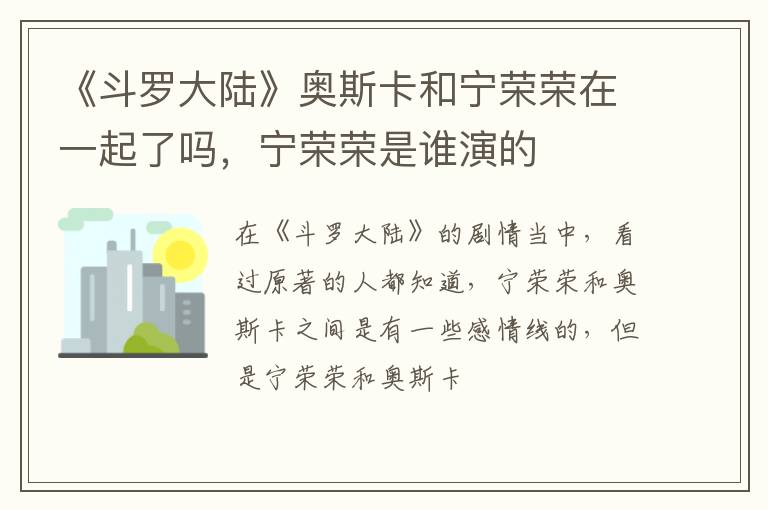 《斗罗大陆》奥斯卡和宁荣荣在一起了吗，宁荣荣是谁演的

在《斗罗大陆》的剧情当中，看过原著的人都知道，宁荣荣和奥斯卡之间是有一些感情线的，但是宁荣荣和奥斯卡